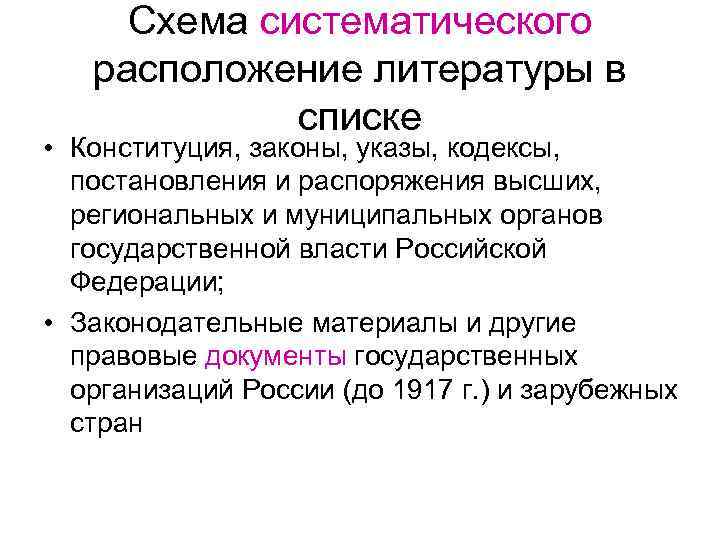 Схема систематического расположение литературы в списке

• Конституция, законы, указы, кодексы, постановления и распоряжения высших, региональных и муниципальных органов государственной власти Российской Федерации;

• Законодательные материалы и другие правовые документы государственных организаций России (до 1917 г.) и зарубежных стран